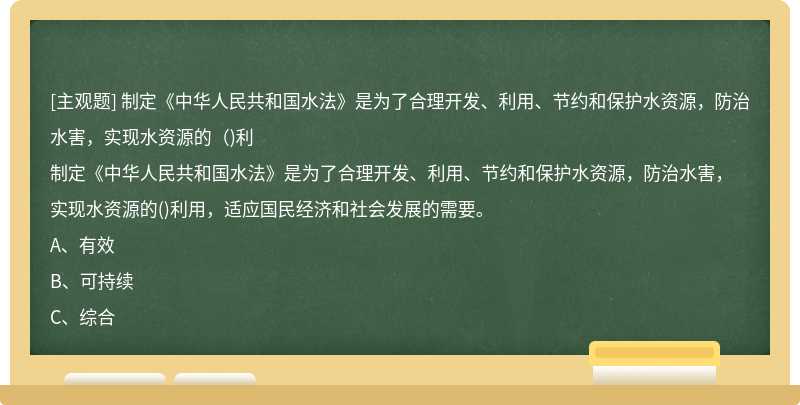 [主观题] 制定《中华人民共和国水法》是为了合理开发、利用、节约和保护水资源，防治水害，实现水资源的（)利

制定《中华人民共和国水法》是为了合理开发、利用、节约和保护水资源，防治水害，实现水资源的()利用，适应国民经济和社会发展的需要。

A、有效

B、可持续

C、综合